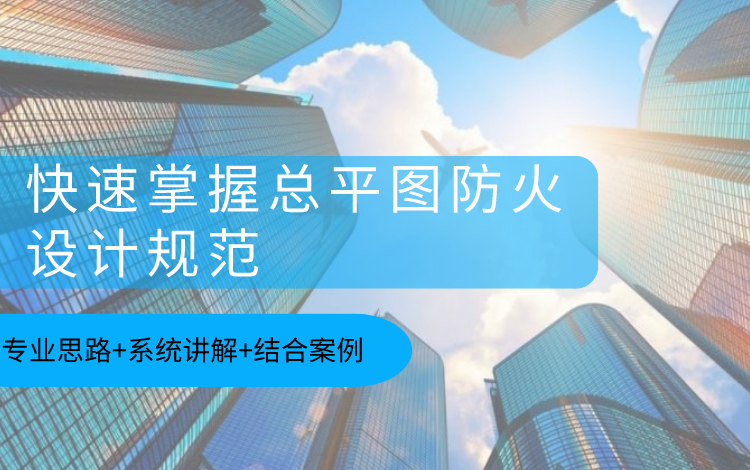 快速掌握总平图防火设计规范

专业思路+系统讲解+结合案例